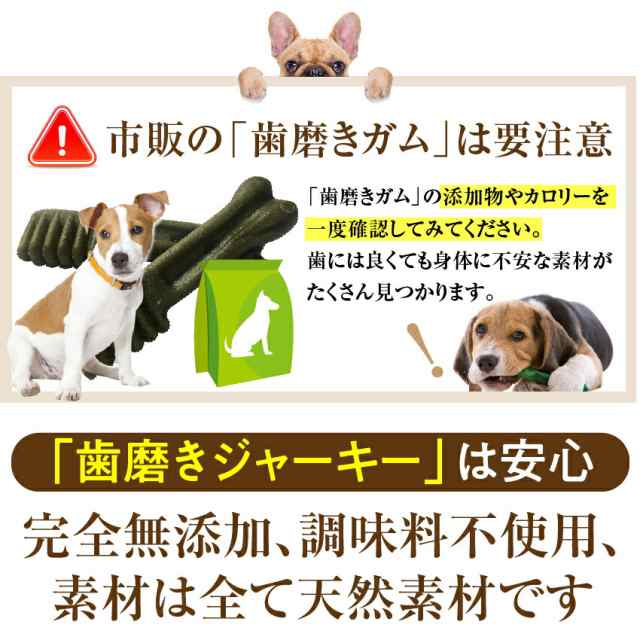 市販の「歯磨きガム」は要注意

「歯磨きガム」の添加物やカロリーを一度確認してみてください。
歯には良くても身体に不安な素材がたくさん見つかります。

「歯磨きジャーキー」は安心

完全無添加、調味料不使用、素材は全て天然素材です